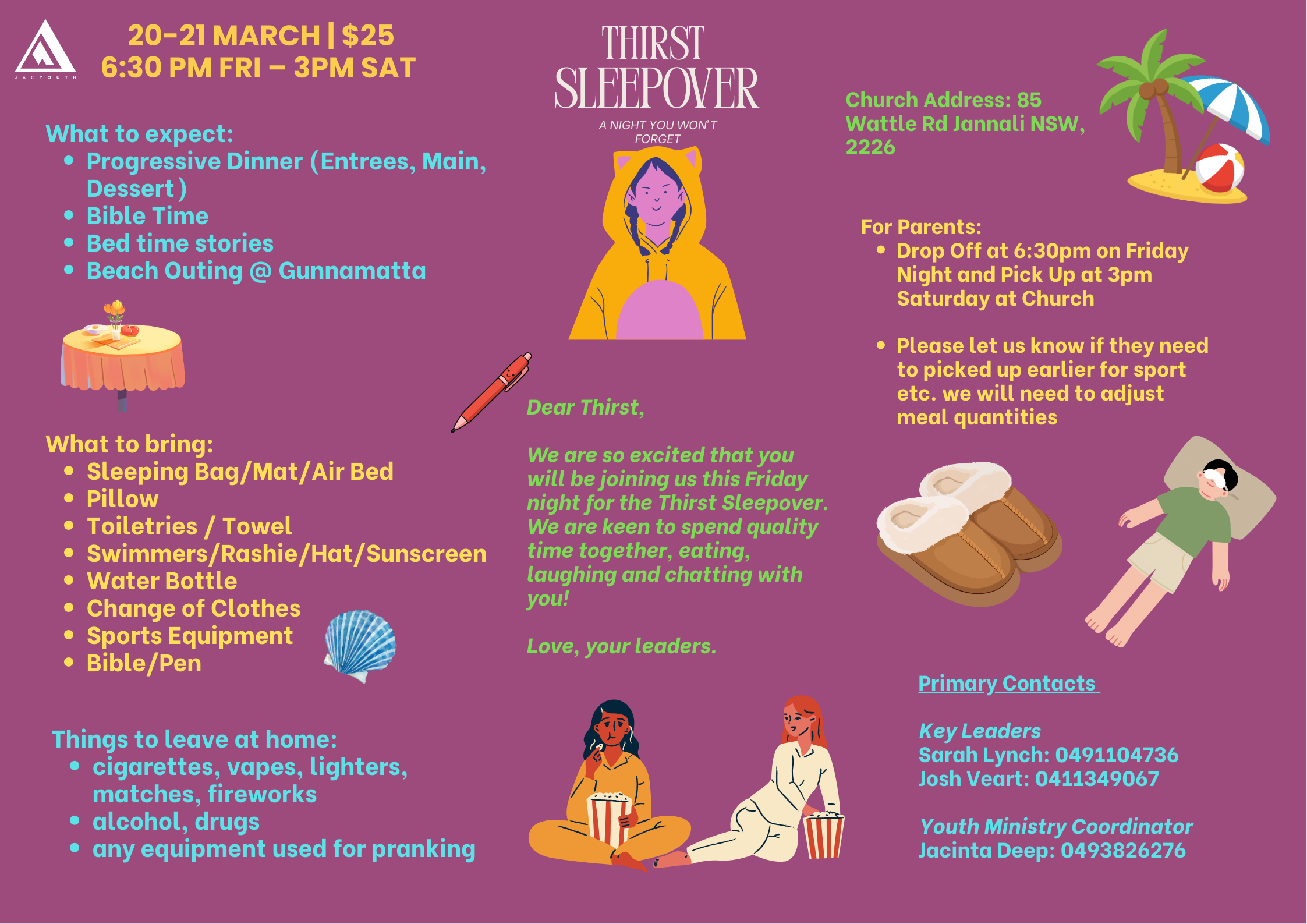 JACYOUTH

20-21 MARCH | $25
6:30 PM FRI – 3PM SAT

What to expect:
- Progressive Dinner (Entrees, Main, Dessert )
- Bible Time
- Bed time stories
- Beach Outing @ Gunnamatta

What to bring:
- Sleeping Bag/Mat/Air Bed
- Pillow
- Toiletries / Towel
- Swimmers/Rashie/Hat/Sunscreen
- Water Bottle
- Change of Clothes
- Sports Equipment
- Bible/Pen

Things to leave at home:
- cigarettes, vapes, lighters, matches, fireworks
- alcohol, drugs
- any equipment used for pranking

THIRST SLEEPOVER

A NIGHT YOU WON'T FORGET

Dear Thirst,

We are so excited that you will be joining us this Friday night for the Thirst Sleepover. We are keen to spend quality time together, eating, laughing and chatting with you!

Love, your leaders.

Church Address: 85 Wattle Rd Jannali NSW, 2226

For Parents:
- Drop Off at 6:30pm on Friday Night and Pick Up at 3pm Saturday at Church
- Please let us know if they need to picked up earlier for sport etc. we will need to adjust meal quantities

Primary Contacts

Key Leaders
Sarah Lynch: 0491104736
Josh Veart: 0411349067

Youth Ministry Coordinator
Jacinta Deep: 0493826276